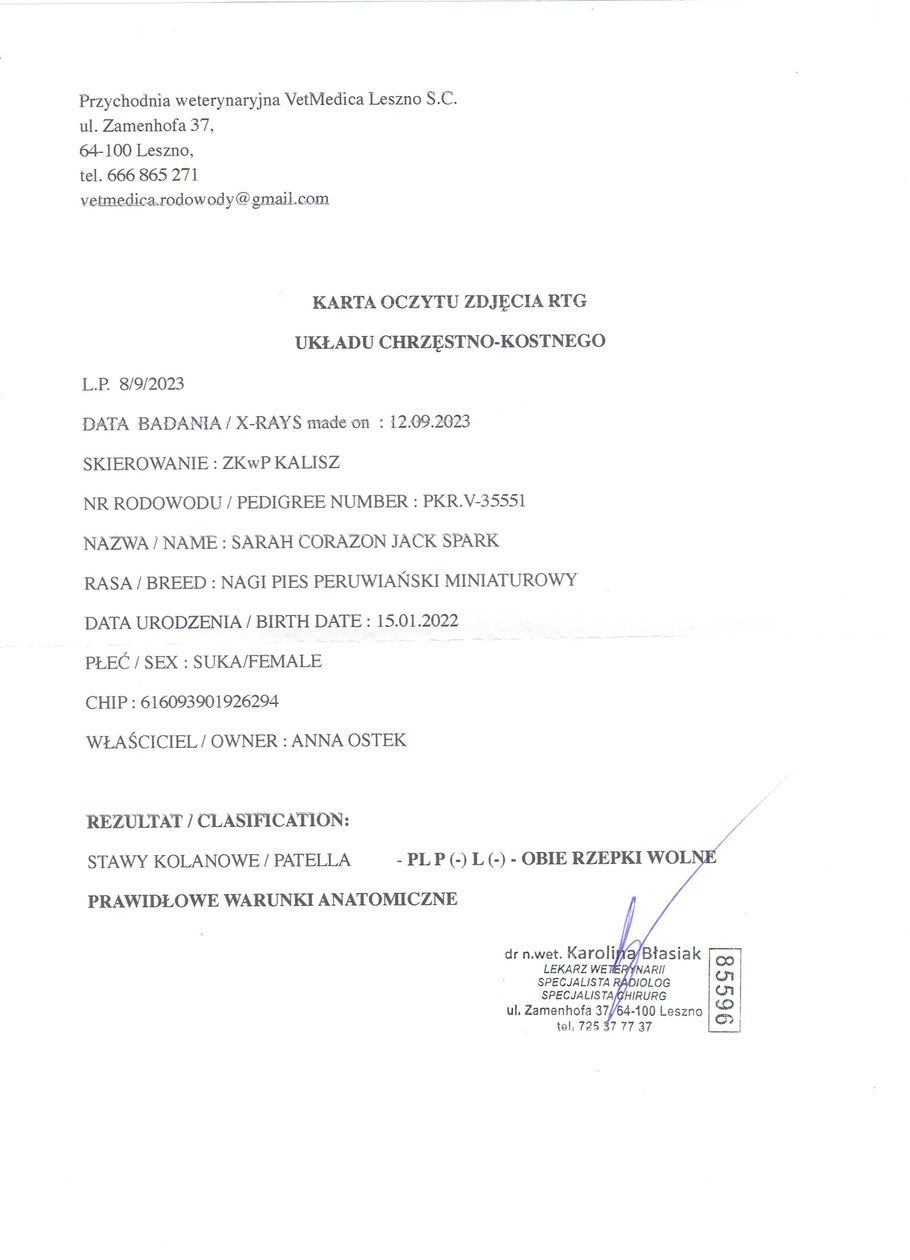 Przychodnia weterynaryjna VetMedica Leszno S.C.
ul. Zamenhofa 37,
64-100 Leszno,
tel. 666 865 271
vetmedica.rodowody@gmail.com

KARTA OCZYTU ZDJĘCIA RTG

UKŁADU CHRZĘSTNO-KOSTNEGO

L.P. 8/9/2023

DATA BADANIA / X-RAYS made on : 12.09.2023

SKIEROWANIE : ZKwP KALISZ

NR RODOWODU / PEDIGREE NUMBER : PKR.V-35551

NAZWA / NAME : SARAH CORAZON JACK SPARK

RASA / BREED : NAGI PIES PERUWIAŃSKI MINIATUROWY

DATA URODZENIA / BIRTH DATE : 15.01.2022

PŁEĆ / SEX : SUKA/FEMALE

CHIP : 616093901926294

WŁAŚCICIEL / OWNER : ANNA OSTEK

REZULTAT / CLASIFICATION:

STAWY KOLANOWE / PATELLA - PL P (-) L (-) - OBIE RZEPKI WOLNE

PRAWIDŁOWE WARUNKI ANATOMICZNE

dr n.wet. Karolina Błasiak
LEKARZ WETERYNARII
SPECJALISTA RADIOLOG
SPECJALISTA CHIRURG
ul. Zamenhofa 37, 64-100 Leszno
tel. 725 37 77 37

85596